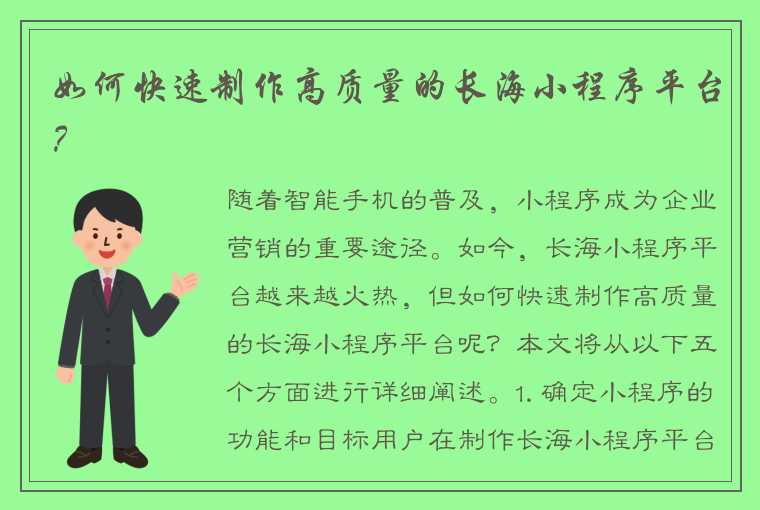 如何快速制作高质量的长海小程序平台?

随着智能手机的普及，小程序成为企业营销的重要途径。如今，长海小程序平台越来越火热，但如何快速制作高质量的长海小程序平台呢？本文将从以下五个方面进行详细阐述。1. 确定小程序的功能和目标用户在制作长海小程序平台